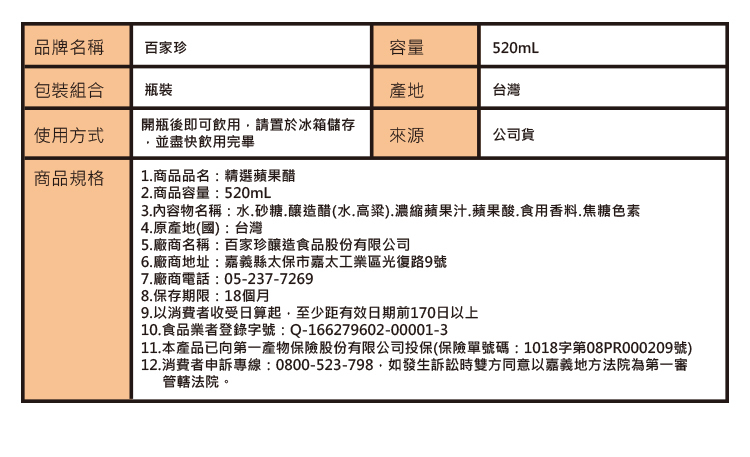 | 品牌名稱 | 百家珍 | 容量 | 520mL |
|---|---|---|---|
| 包裝組合 | 瓶裝 | 產地 | 台灣 |
| 使用方式 | 開瓶後即可飲用，請置於冰箱儲存，並盡快飲用完畢 | 來源 | 公司貨 |
| 商品規格 | 1.商品品名：精選蘋果醋 2.商品容量：520mL 3.內容物名稱：水.砂糖.釀造醋(水.高粱).濃縮蘋果汁.蘋果酸.食用香料.焦糖色素 4.原產地(國)：台灣 5.廠商名稱：百家珍釀造食品股份有限公司 6.廠商地址：嘉義縣太保市嘉太工業區光復路9號 7.廠商電話：05-237-7269 8.保存期限：18個月 9.以消費者收受日算起，至少距有效日期前170日以上 10.食品業者登錄字號：Q-166279602-00001-3 11.本產品已向第一產物保險股份有限公司投保(保險單號碼：1018字第08PR000209號) 12.消費者申訴專線：0800-523-798，如發生訴訟時雙方同意以嘉義地方法院為第一審管轄法院。 | | |